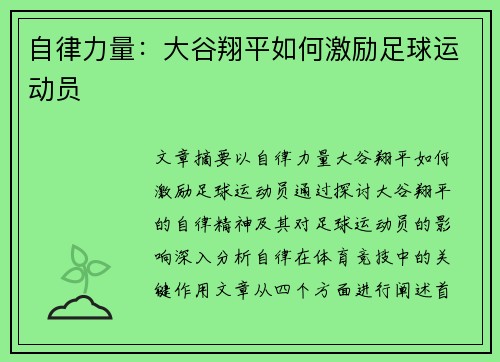 自律力量：大谷翔平如何激励足球运动员

文章摘要以自律力量大谷翔平如何激励足球运动员通过探讨大谷翔平的自律精神及其对足球运动员的影响深入分析自律在体育竞技中的关键作用文章从四个方面进行阐述首